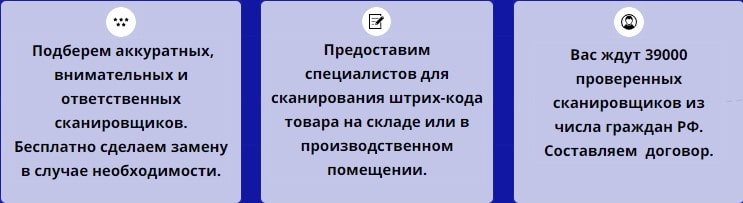 Подберем аккуратных, внимательных и ответственных сканировщиков. Бесплатно сделаем замену в случае необходимости.

Предоставим специалистов для сканирования штрих-кода товара на складе или в производственном помещении.

Вас ждут 39000 проверенных сканировщиков из числа граждан РФ. Составляем  договор.